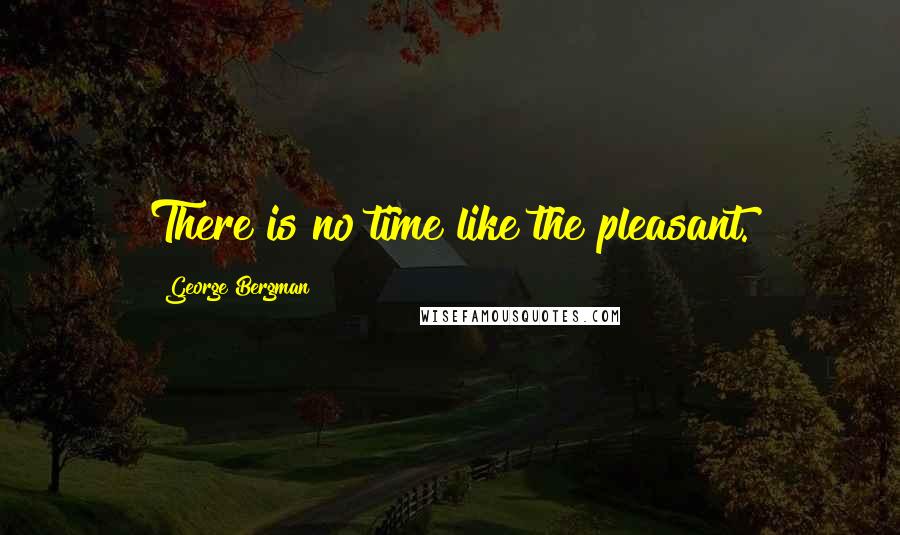 There is no time like the pleasant.

George Bergman

WISEFAMOUSQUOTES.COM